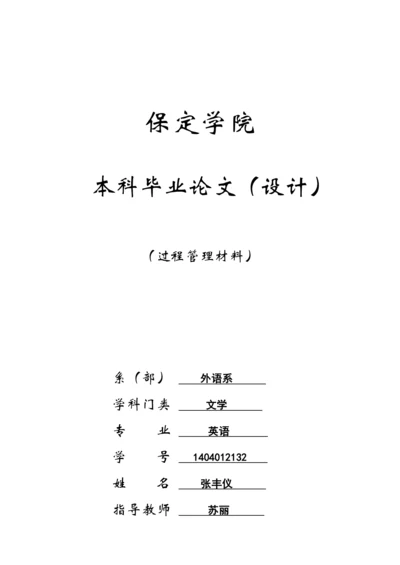 保定学院

本科毕业论文（设计）

（过程管理材料）

系（部） 外语系

学科门类 文学

专 业 英语

学 号 1404012132

姓 名 张丰仪

指导教师 苏丽